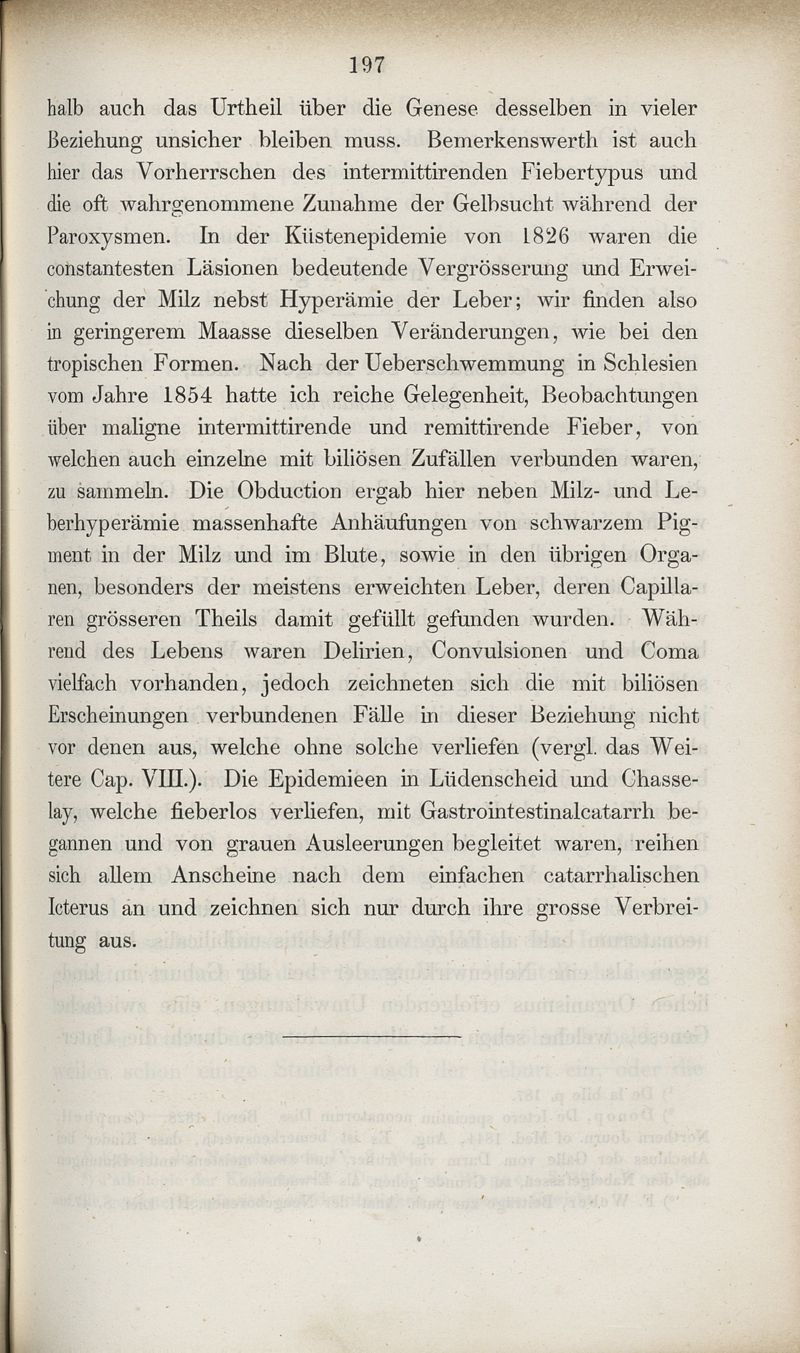 197

halb auch das Urtheil über die Genese desselben in vieler Beziehung unsicher bleiben muss. Bemerkenswerth ist auch hier das Vorherrschen des intermittirenden Fiebertypus und die oft wahrgenommene Zunahme der Gelbsucht während der Paroxysmen. In der Küstenepidemie von 1826 waren die constantesten Läsionen bedeutende Vergrösserung und Erweichung der Milz nebst Hyperämie der Leber; wir finden also in geringerem Maasse dieselben Veränderungen, wie bei den tropischen Formen. Nach der Ueberschwemmung in Schlesien vom Jahre 1854 hatte ich reiche Gelegenheit, Beobachtungen über maligne intermittirende und remittirende Fieber, von welchen auch einzelne mit biliösen Zufällen verbunden waren, zu sammeln. Die Obduction ergab hier neben Milz- und Leberhyperämie massenhafte Anhäufungen von schwarzem Pigment in der Milz und im Blute, sowie in den übrigen Organen, besonders der meistens erweichten Leber, deren Capillaren grösseren Theils damit gefüllt gefunden wurden. Während des Lebens waren Delirien, Convulsionen und Coma vielfach vorhanden, jedoch zeichneten sich die mit biliösen Erscheinungen verbundenen Fälle in dieser Beziehung nicht vor denen aus, welche ohne solche verliefen (vergl. das Weitere Cap. VIII.). Die Epidemieen in Lüdenscheid und Chasselay, welche fieberlos verliefen, mit Gastrointestinalcatarrh begannen und von grauen Ausleerungen begleitet waren, reihen sich allem Anscheine nach dem einfachen catarrhalischen Icterus an und zeichnen sich nur durch ihre grosse Verbreitung aus.